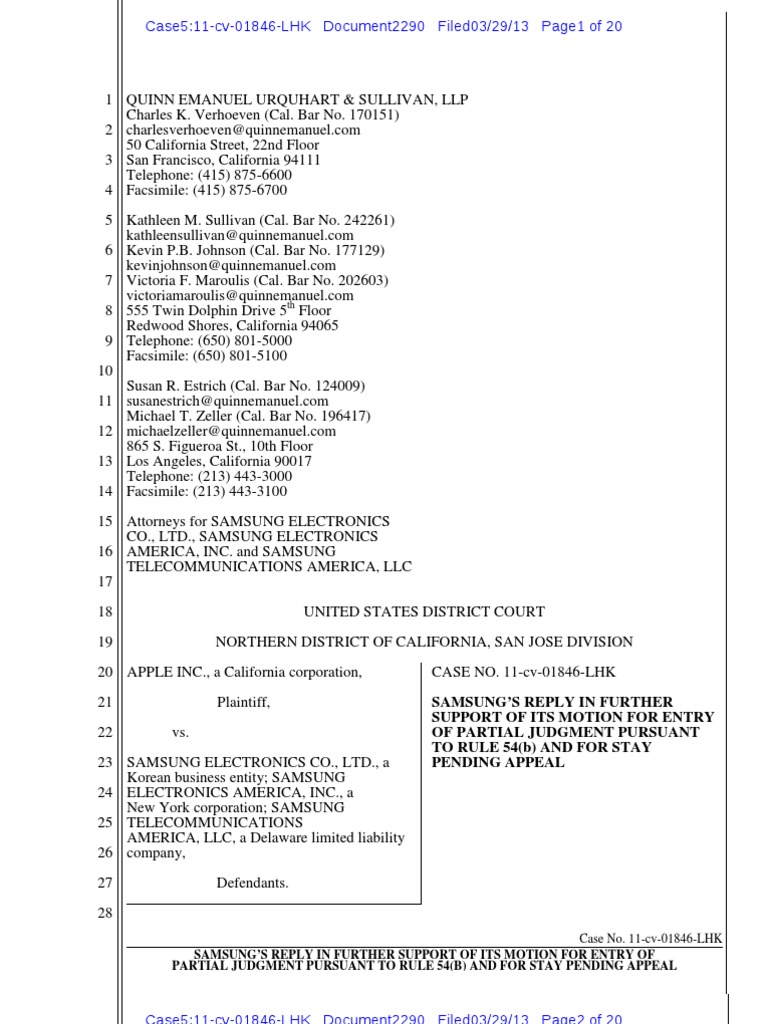 Case5:11-cv-01846-LHK Document2290 Filed03/29/13 Page1 of 20

1 QUINN EMANUEL URQUHART & SULLIVAN, LLP
Charles K. Verhoeven (Cal. Bar No. 170151)
2 charlesverhoeven@quinnemanuel.com
50 California Street, 22nd Floor
3 San Francisco, California 94111
Telephone: (415) 875-6600
4 Facsimile: (415) 875-6700

5 Kathleen M. Sullivan (Cal. Bar No. 242261)
kathleensullivan@quinnemanuel.com
6 Kevin P.B. Johnson (Cal. Bar No. 177129)
kevinjohnson@quinnemanuel.com
7 Victoria F. Maroulis (Cal. Bar No. 202603)
victoriamaroulis@quinnemanuel.com
8 555 Twin Dolphin Drive $5^{th}$ Floor
Redwood Shores, California 94065
9 Telephone: (650) 801-5000
Facsimile: (650) 801-5100
10
Susan R. Estrich (Cal. Bar No. 124009)
11 susanestrich@quinnemanuel.com
Michael T. Zeller (Cal. Bar No. 196417)
12 michaelzeller@quinnemanuel.com
865 S. Figueroa St., 10th Floor
13 Los Angeles, California 90017
Telephone: (213) 443-3000
14 Facsimile: (213) 443-3100

15 Attorneys for SAMSUNG ELECTRONICS CO., LTD., SAMSUNG ELECTRONICS
16 AMERICA, INC. and SAMSUNG TELECOMMUNICATIONS AMERICA, LLC
17
18 UNITED STATES DISTRICT COURT
19 NORTHERN DISTRICT OF CALIFORNIA, SAN JOSE DIVISION
20 APPLE INC., a California corporation,
21 Plaintiff,
22 vs.
23 SAMSUNG ELECTRONICS CO., LTD., a Korean business entity; SAMSUNG
24 ELECTRONICS AMERICA, INC., a New York corporation; SAMSUNG
25 TELECOMMUNICATIONS AMERICA, LLC, a Delaware limited liability
26 company,
27 Defendants.
28

CASE NO. 11-cv-01846-LHK

SAMSUNG'S REPLY IN FURTHER SUPPORT OF ITS MOTION FOR ENTRY OF PARTIAL JUDGMENT PURSUANT TO RULE 54(b) AND FOR STAY PENDING APPEAL

Case No. 11-cv-01846-LHK
SAMSUNG'S REPLY IN FURTHER SUPPORT OF ITS MOTION FOR ENTRY OF PARTIAL JUDGMENT PURSUANT TO RULE 54(B) AND FOR STAY PENDING APPEAL

Case5:11-cv-01846-LHK Document2290 Filed03/29/13 Page2 of 20